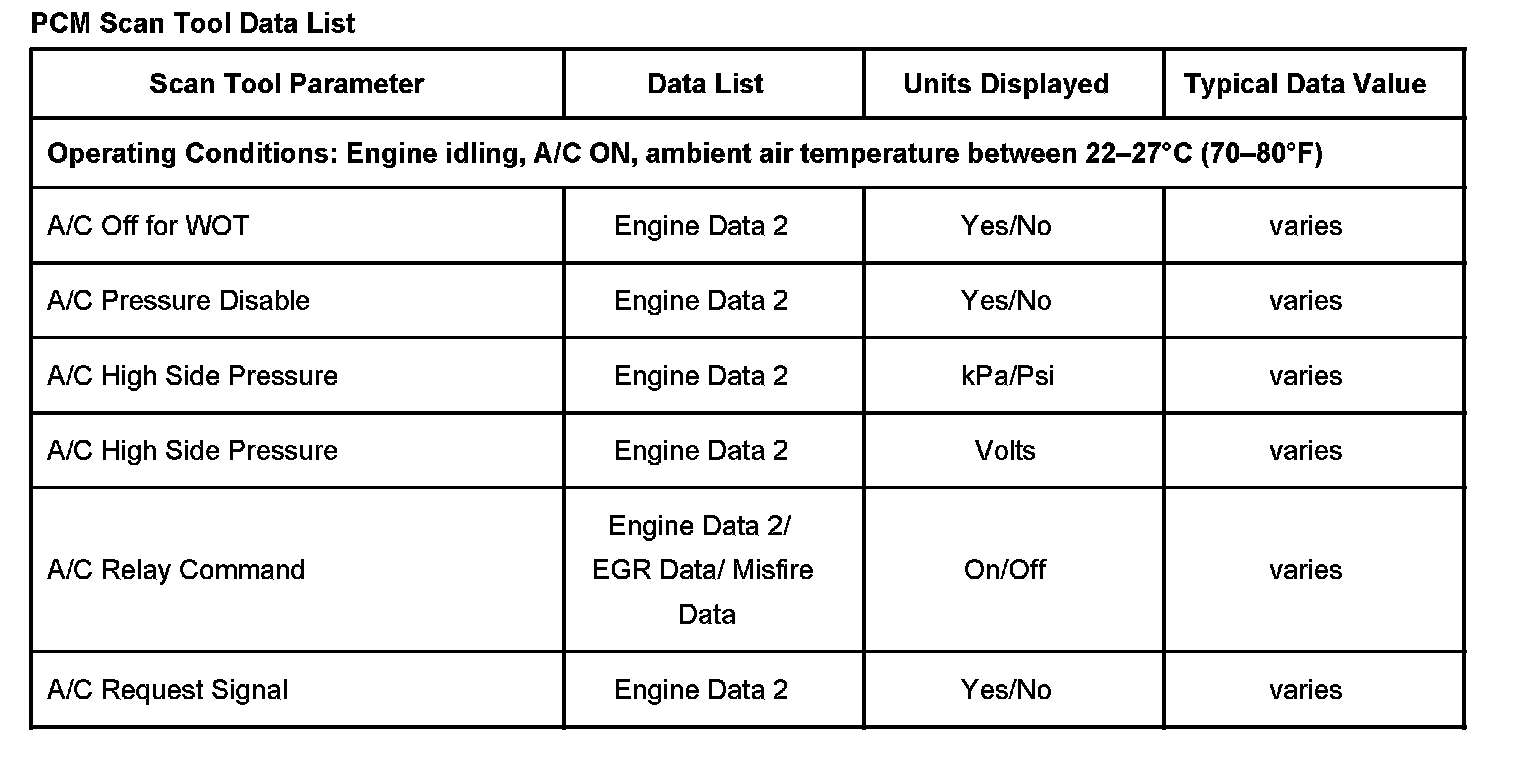 PCM Scan Tool Data List

| Scan Tool Parameter | Data List | Units Displayed | Typical Data Value |
|---|---|---|---|
| Operating Conditions: Engine idling, A/C ON, ambient air temperature between 22–27°C (70–80°F) | | | |
| A/C Off for WOT | Engine Data 2 | Yes/No | varies |
| A/C Pressure Disable | Engine Data 2 | Yes/No | varies |
| A/C High Side Pressure | Engine Data 2 | kPa/Psi | varies |
| A/C High Side Pressure | Engine Data 2 | Volts | varies |
| A/C Relay Command | Engine Data 2/ EGR Data/ Misfire Data | On/Off | varies |
| A/C Request Signal | Engine Data 2 | Yes/No | varies |